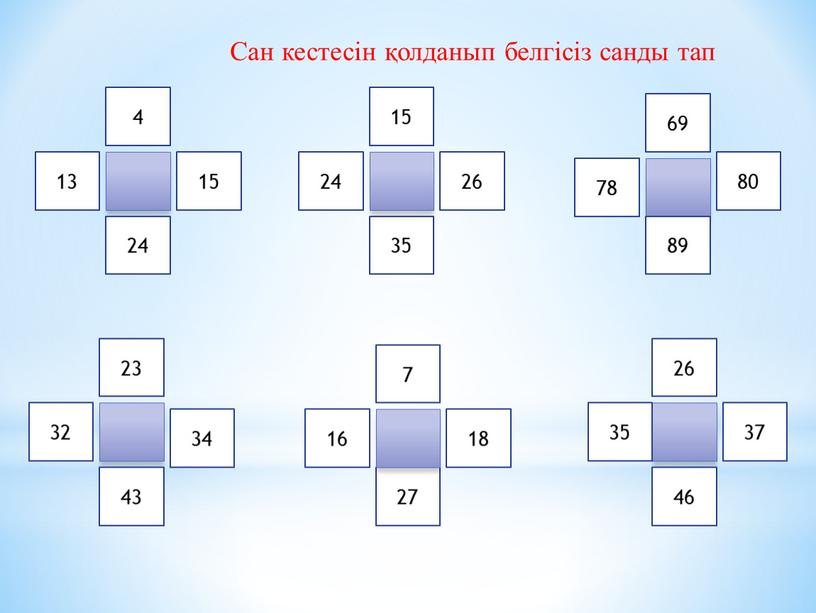 Сан кестесін қолданып белгісіз санды тап

4
13
15
24

15
24
26
35

69
78
80
89

23
32
34
43

7
16
18
27

26
35
37
46